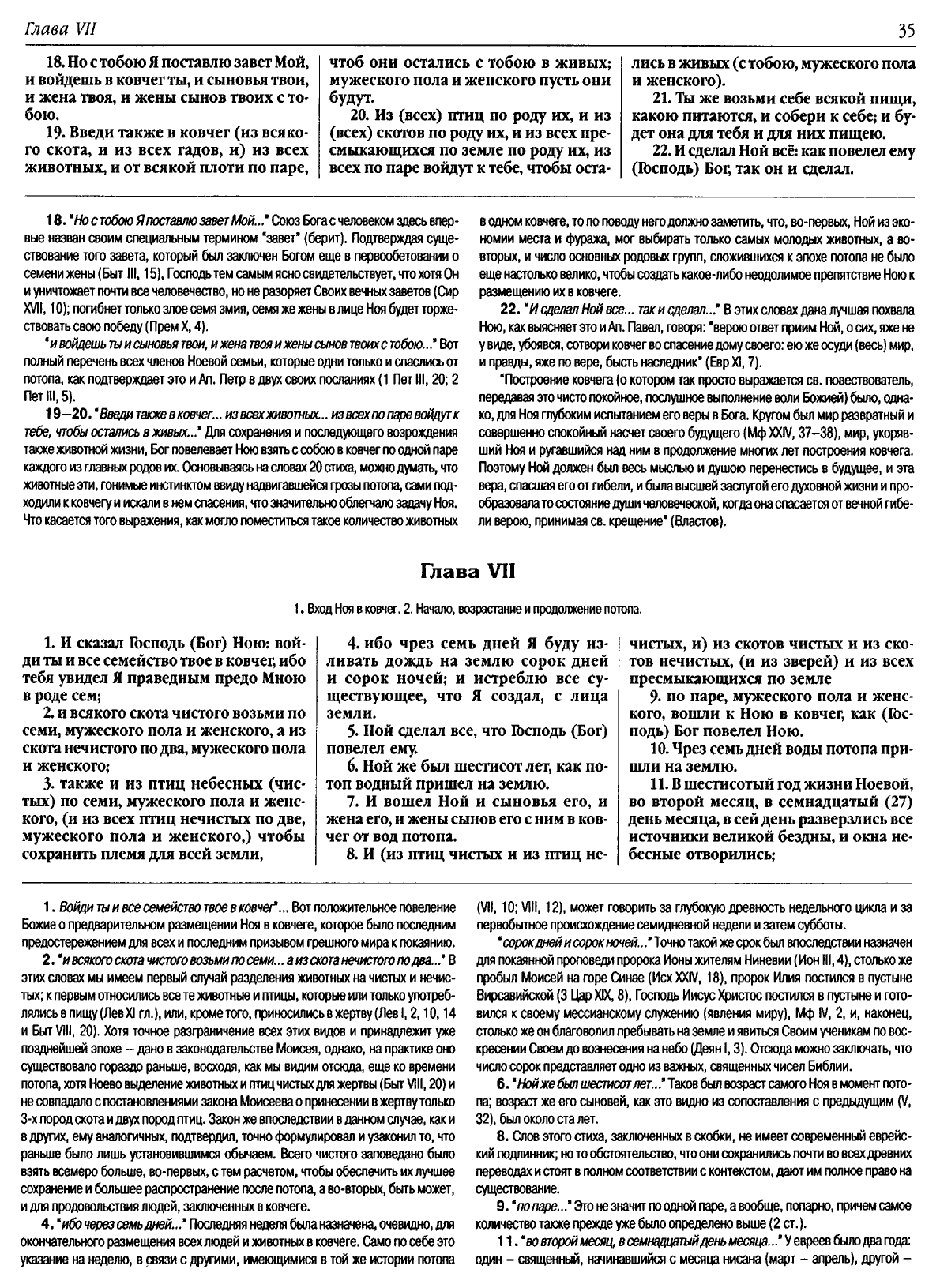 Глава VII

35

18. Но с тобою Я поставлю завет Мой, и войдешь в ковчег ты, и сыновья твои, и жена твоя, и жены сынов твоих с тобою.

19. Введи также в ковчег (из всякого скота, и из всех гадов, и) из всех животных, и от всякой плоти по паре, чтоб они остались с тобою в живых; мужеского пола и женского пусть они будут.

20. Из (всех) птиц по роду их, и из (всех) скотов по роду их, и из всех пресмыкающихся по земле по роду их, из всех по паре войдут к тебе, чтобы остались в живых (с тобою, мужеского пола и женского).

21. Ты же возьми себе всякой пищи, какою питаются, и собери к себе; и будет она для тебя и для них пищею.

22. И сделал Ной всё: как повелел ему (Господь) Бог, так он и сделал.

18. "Но с тобою Я поставлю завет Мой..." Союз Бога с человеком здесь впервые назван своим специальным термином "завет" (берит). Подтверждая существование того завета, который был заключен Богом еще в первообетовании о семени жены (Быт III, 15), Господь тем самым ясно свидетельствует, что хотя Он и уничтожает почти все человечество, но не разоряет Своих вечных заветов (Сир XVII, 10); погибнет только злое семя змия, семя же жены в лице Ноя будет торжествовать свою победу (Прем X, 4).

"и войдешь ты и сыновья твои, и жена твоя и жены сынов твоих с тобою..." Вот полный перечень всех членов Ноевой семьи, которые одни только и спаслись от потопа, как подтверждает это и Ап. Петр в двух своих посланиях (1 Пет III, 20; 2 Пет III, 5).

19–20. "Введи также в ковчег... из всех животных... из всех по паре войдут к тебе, чтобы остались в живых..." Для сохранения и последующего возрождения также животной жизни, Бог повелевает Ною взять с собою в ковчег по одной паре каждого из главных родов их. Основываясь на словах 20 стиха, можно думать, что животные эти, гонимые инстинктом ввиду надвигавшейся грозы потопа, сами подходили к ковчегу и искали в нем спасения, что значительно облегчало задачу Ноя. Что касается того выражения, как могло поместиться такое количество животных в одном ковчеге, то по поводу него должно заметить, что, во-первых, Ной из экономии места и фуража, мог выбирать только самых молодых животных, а во-вторых, и число основных родовых групп, сложившихся к эпохе потопа не было еще настолько велико, чтобы создать какое-либо неодолимое препятствие Ною к размещению их в ковчеге.

22. "И сделал Ной все... так и сделал..." В этих словах дана лучшая похвала Ною, как выясняет это и Ап. Павел, говоря: "верою ответ приим Ной, о сих, яже не у виде, убоявся, сотвори ковчег во спасение дому своего: ею же осуди (весь) мир, и правды, яже по вере, бысть наследник" (Евр XI, 7).

"Построение ковчега (о котором так просто выражается св. повествователь, передавая это чисто покойное, послушное выполнение воли Божией) было, однако, для Ноя глубоким испытанием его веры в Бога. Кругом был мир развратный и совершенно спокойный насчет своего будущего (Мф XXIV, 37–38), мир, укорявший Ноя и ругавшийся над ним в продолжение многих лет построения ковчега. Поэтому Ной должен был весь мыслью и душою перенестись в будущее, и эта вера, спасшая его от гибели, и была высшей заслугой его духовной жизни и прообразовала то состояние души человеческой, когда она спасается от вечной гибели верою, принимая св. крещение" (Властов).

Глава VII

1. Вход Ноя в ковчег. 2. Начало, возрастание и продолжение потопа.

1. И сказал Господь (Бог) Ною: войди ты и все семейство твое в ковчег, ибо тебя увидел Я праведным предо Мною в роде сем;

2. и всякого скота чистого возьми по семи, мужеского пола и женского, а из скота нечистого по два, мужеского пола и женского;

3. также и из птиц небесных (чистых) по семи, мужеского пола и женского, (и из всех птиц нечистых по две, мужеского пола и женского,) чтобы сохранить племя для всей земли,

4. ибо чрез семь дней Я буду изливать дождь на землю сорок дней и сорок ночей; и истреблю все существующее, что Я создал, с лица земли.

5. Ной сделал все, что Господь (Бог) повелел ему.

6. Ной же был шестисот лет, как потоп водный пришел на землю.

7. И вошел Ной и сыновья его, и жена его, и жены сынов его с ним в ковчег от вод потопа.

8. И (из птиц чистых и из птиц нечистых, и) из скотов чистых и из скотов нечистых, (и из зверей) и из всех пресмыкающихся по земле

9. по паре, мужеского пола и женского, вошли к Ною в ковчег, как (Господь) Бог повелел Ною.

10. Чрез семь дней воды потопа пришли на землю.

11. В шестисотый год жизни Ноевой, во второй месяц, в семнадцатый (27) день месяца, в сей день разверзлись все источники великой бездны, и окна небесные отворились;

1. Войди ты и все семейство твое в ковчег"... Вот положительное повеление Божие о предварительном размещении Ноя в ковчеге, которое было последним предостережением для всех и последним призывом грешного мира к покаянию.

2. "и всякого скота чистого возьми по семи... а из скота нечистого по два..." В этих словах мы имеем первый случай разделения животных на чистых и нечистых; к первым относились все те животные и птицы, которые или только употреблялись в пищу (Лев XI гл.), или, кроме того, приносились в жертву (Лев I, 2, 10, 14 и Быт VIII, 20). Хотя точное разграничение всех этих видов и принадлежит уже позднейшей эпохе – дано в законодательстве Моисея, однако, на практике оно существовало гораздо раньше, восходя, как мы видим отсюда, еще ко времени потопа, хотя Ноево выделение животных и птиц чистых для жертвы (Быт VIII, 20) и не совпадало с постановлениями закона Моисеева о принесении в жертву только 3-х пород скота и двух пород птиц. Закон же впоследствии в данном случае, как и в других, ему аналогичных, подтвердил, точно формулировал и узаконил то, что раньше было лишь установившимся обычаем. Всего чистого заповедано было взять всемеро больше, во-первых, с тем расчетом, чтобы обеспечить их лучшее сохранение и большее распространение после потопа, а во-вторых, быть может, и для продовольствия людей, заключенных в ковчеге.

4. "ибо через семь дней..." Последняя неделя была назначена, очевидно, для окончательного размещения всех людей и животных в ковчеге. Само по себе это указание на неделю, в связи с другими, имеющимися в той же истории потопа (VII, 10; VIII, 12), может говорить за глубокую древность недельного цикла и за первобытное происхождение семидневной недели и затем субботы.

"сорок дней и сорок ночей..." Точно такой же срок был впоследствии назначен для покаянной проповеди пророка Ионы жителям Ниневии (Ион III, 4), столько же пробыл Моисей на горе Синае (Исх XXIV, 18), пророк Илия постился в пустыне Вирсавийской (3 Цар XIX, 8), Господь Иисус Христос постился в пустыне и готовился к своему мессианскому служению (явления миру), Мф IV, 2, и, наконец, столько же он благоволил пребывать на земле и явиться Своим ученикам по воскресении Своем до вознесения на небо (Деян I, 3). Отсюда можно заключать, что число сорок представляет одно из важных, священных чисел Библии.

6. "Ной же был шестисот лет..." Таков был возраст самого Ноя в момент потопа; возраст же его сыновей, как это видно из сопоставления с предыдущим (V, 32), был около ста лет.

8. Слов этого стиха, заключенных в скобки, не имеет современный еврейский подлинник; но то обстоятельство, что они сохранились почти во всех древних переводах и стоят в полном соответствии с контекстом, дают им полное право на существование.

9. "по паре..." Это не значит по одной паре, а вообще, попарно, причем самое количество также прежде уже было определено выше (2 ст.).

11. "во второй месяц, в семнадцатый день месяца..." У евреев было два года: один – священный, начинавшийся с месяца нисана (март – апрель), другой –